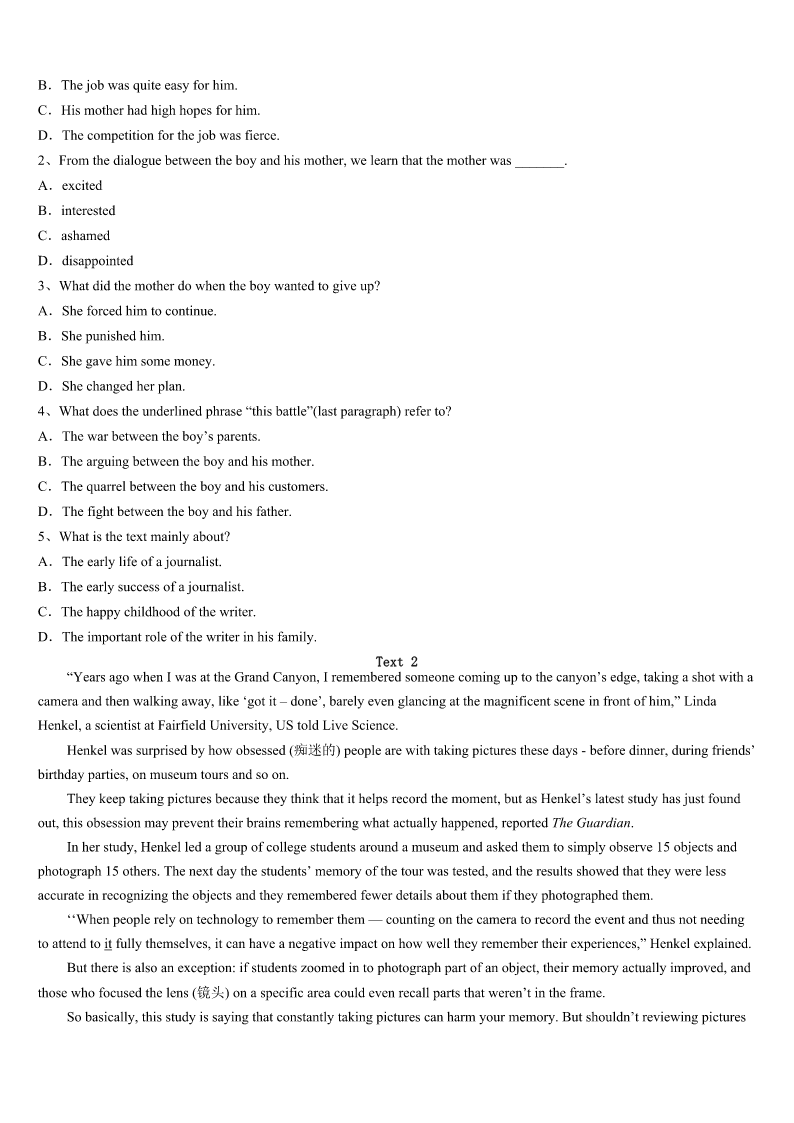 B．The job was quite easy for him.
C．His mother had high hopes for him.
D．The competition for the job was fierce.
2、From the dialogue between the boy and his mother, we learn that the mother was _______.
A．excited
B．interested
C．ashamed
D．disappointed
3、What did the mother do when the boy wanted to give up?
A．She forced him to continue.
B．She punished him.
C．She gave him some money.
D．She changed her plan.
4、What does the underlined phrase “this battle”(last paragraph) refer to?
A．The war between the boy’s parents.
B．The arguing between the boy and his mother.
C．The quarrel between the boy and his customers.
D．The fight between the boy and his father.
5、What is the text mainly about?
A．The early life of a journalist.
B．The early success of a journalist.
C．The happy childhood of the writer.
D．The important role of the writer in his family.

Text 2

“Years ago when I was at the Grand Canyon, I remembered someone coming up to the canyon’s edge, taking a shot with a camera and then walking away, like ‘got it – done’, barely even glancing at the magnificent scene in front of him,” Linda Henkel, a scientist at Fairfield University, US told Live Science.

Henkel was surprised by how obsessed (痴迷的) people are with taking pictures these days - before dinner, during friends’ birthday parties, on museum tours and so on.

They keep taking pictures because they think that it helps record the moment, but as Henkel’s latest study has just found out, this obsession may prevent their brains remembering what actually happened, reported The Guardian.

In her study, Henkel led a group of college students around a museum and asked them to simply observe 15 objects and photograph 15 others. The next day the students’ memory of the tour was tested, and the results showed that they were less accurate in recognizing the objects and they remembered fewer details about them if they photographed them.

‘‘When people rely on technology to remember them — counting on the camera to record the event and thus not needing to attend to it fully themselves, it can have a negative impact on how well they remember their experiences,” Henkel explained.

But there is also an exception: if students zoomed in to photograph part of an object, their memory actually improved, and those who focused the lens (镜头) on a specific area could even recall parts that weren’t in the frame.

So basically, this study is saying that constantly taking pictures can harm your memory. But shouldn’t reviewing pictures